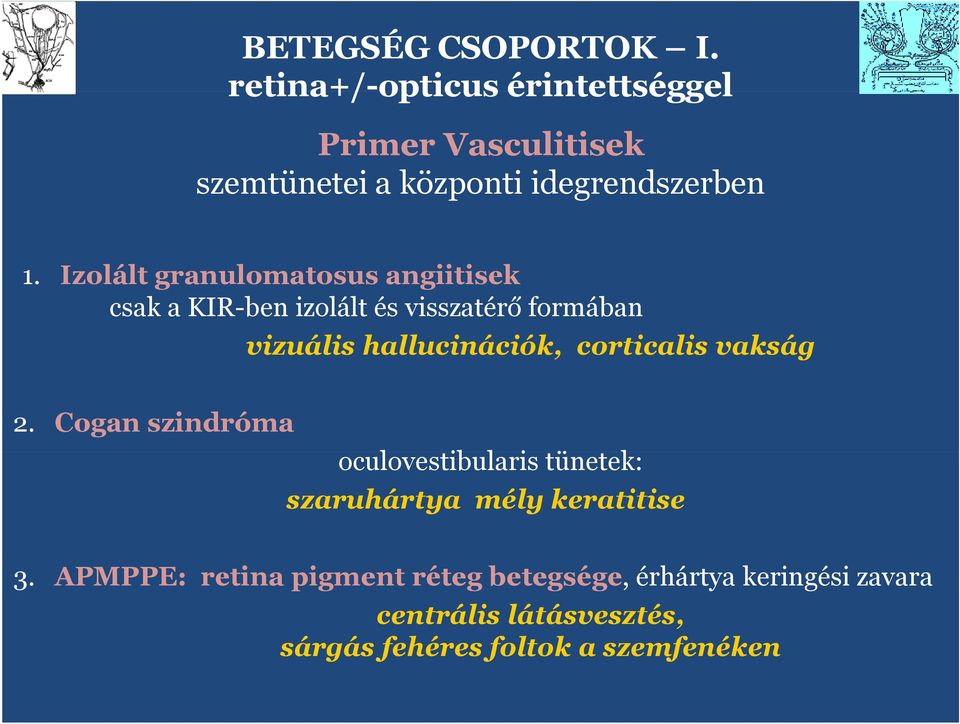 BETEGSÉG CSOPORTOK – I.
retina+/-opticus érintettséggel

Primer Vasculitisek
szemtünetei a központi idegrendszerben

1. Izolált granulomatosus angiitisek
csak a KIR-ben izolált és visszatérő formában
vizuális hallucinációk, corticalis vakság

2. Cogan szindróma
oculovestibularis tünetek:
szaruhártya mély keratitise

3. APMPPE: retina pigment réteg betegsége, érhártya keringési zavara
centrális látásvesztés,
sárgás fehéres foltok a szemfenéken